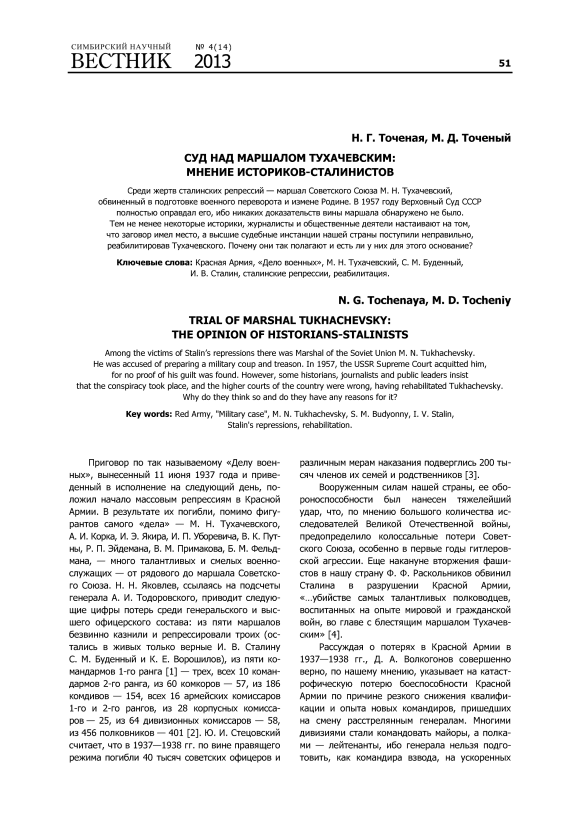 СИМБИРСКИЙ НАУЧНЫЙ
ВЕСТНИК № 4(14) 2013

51

Н. Г. Точеная, М. Д. Точеный

СУД НАД МАРШАЛОМ ТУХАЧЕВСКИМ: МНЕНИЕ ИСТОРИКОВ-СТАЛИНИСТОВ

Среди жертв сталинских репрессий — маршал Советского Союза М. Н. Тухачевский, обвиненный в подготовке военного переворота и измене Родине. В 1957 году Верховный Суд СССР полностью оправдал его, ибо никаких доказательств вины маршала обнаружено не было. Тем не менее некоторые историки, журналисты и общественные деятели настаивают на том, что заговор имел место, а высшие судебные инстанции нашей страны поступили неправильно, реабилитировав Тухачевского. Почему они так полагают и есть ли у них для этого основание?

Ключевые слова: Красная Армия, «Дело военных», М. Н. Тухачевский, С. М. Буденный, И. В. Сталин, сталинские репрессии, реабилитация.

N. G. Tochenaya, M. D. Tocheniy

TRIAL OF MARSHAL TUKHACHEVSKY: THE OPINION OF HISTORIANS-STALINISTS

Among the victims of Stalin's repressions there was Marshal of the Soviet Union M. N. Tukhachevsky. He was accused of preparing a military coup and treason. In 1957, the USSR Supreme Court acquitted him, for no proof of his guilt was found. However, some historians, journalists and public leaders insist that the conspiracy took place, and the higher courts of the country were wrong, having rehabilitated Tukhachevsky. Why do they think so and do they have any reasons for it?

Key words: Red Army, "Military case", M. N. Tukhachevsky, S. M. Budyonny, I. V. Stalin, Stalin's repressions, rehabilitation.

Приговор по так называемому «Делу военных», вынесенный 11 июня 1937 года и приведенный в исполнение на следующий день, положил начало массовым репрессиям в Красной Армии. В результате их погибли, помимо фигурантов самого «дела» — М. Н. Тухачевского, А. И. Корка, И. Э. Якира, И. П. Уборевича, В. К. Путны, Р. П. Эйдемана, В. М. Примакова, Б. М. Фельдмана, — много талантливых и смелых военнослужащих — от рядового до маршала Советского Союза. Н. Н. Яковлев, ссылаясь на подсчеты генерала А. И. Тодоровского, приводит следующие цифры потерь среди генеральского и высшего офицерского состава: из пяти маршалов безвинно казнили и репрессировали троих (остались в живых только верные И. В. Сталину С. М. Буденный и К. Е. Ворошилов), из пяти командармов 1-го ранга [1] — трех, всех 10 командармов 2-го ранга, из 60 комкоров — 57, из 186 комдивов — 154, всех 16 армейских комиссаров 1-го и 2-го рангов, из 28 корпусных комиссаров — 25, из 64 дивизионных комиссаров — 58, из 456 полковников — 401 [2]. Ю. И. Стецовский считает, что в 1937—1938 гг. по вине правящего режима погибли 40 тысяч советских офицеров и различным мерам наказания подверглись 200 тысяч членов их семей и родственников [3].

Вооруженным силам нашей страны, ее обороноспособности был нанесен тяжелейший удар, что, по мнению большого количества исследователей Великой Отечественной войны, предопределило колоссальные потери Советского Союза, особенно в первые годы гитлеровской агрессии. Еще накануне вторжения фашистов в нашу страну Ф. Ф. Раскольников обвинил Сталина в разрушении Красной Армии, «...убийстве самых талантливых полководцев, воспитанных на опыте мировой и гражданской войн, во главе с блестящим маршалом Тухачевским» [4].

Рассуждая о потерях в Красной Армии в 1937—1938 гг., Д. А. Волкогонов совершенно верно, по нашему мнению, указывает на катастрофическую потерю боеспособности Красной Армии по причине резкого снижения квалификации и опыта новых командиров, пришедших на смену расстрелянным генералам. Многими дивизиями стали командовать майоры, а полками — лейтенанты, ибо генерала нельзя подготовить, как командира взвода, на ускоренных